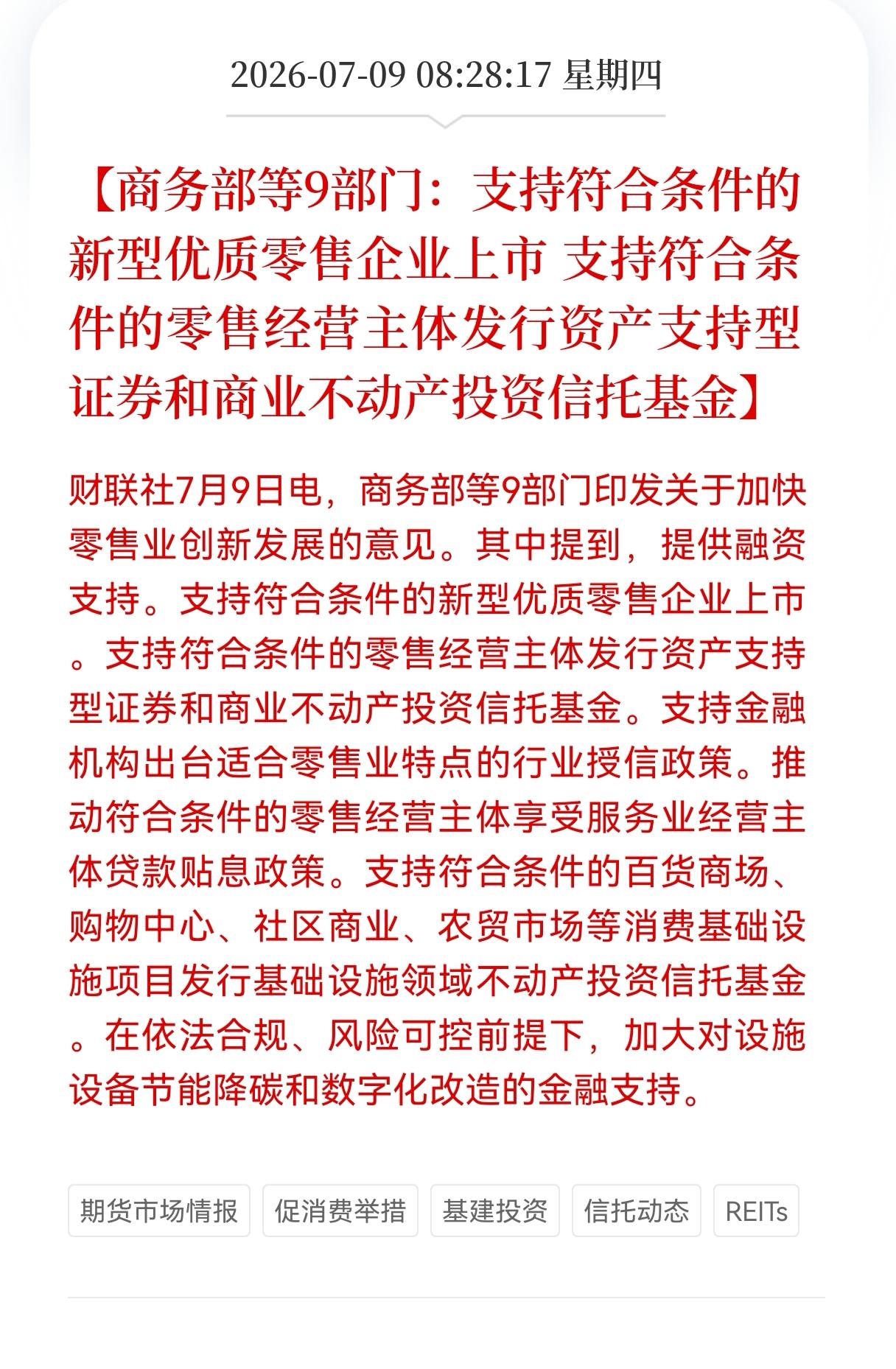 2026-07-09 08:28:17 星期四

【商务部等9部门：支持符合条件的新型优质零售企业上市 支持符合条件的零售经营主体发行资产支持型证券和商业不动产投资信托基金】

财联社7月9日电，商务部等9部门印发关于加快零售业创新发展的意见。其中提到，提供融资支持。支持符合条件的新型优质零售企业上市。支持符合条件的零售经营主体发行资产支持型证券和商业不动产投资信托基金。支持金融机构出台适合零售业特点的行业授信政策。推动符合条件的零售经营主体享受服务业经营主体贷款贴息政策。支持符合条件的百货商场、购物中心、社区商业、农贸市场等消费基础设施项目发行基础设施领域不动产投资信托基金。在依法合规、风险可控前提下，加大对设施设备节能降碳和数字化改造的金融支持。

期货市场情报
促消费举措
基建投资
信托动态
REITs